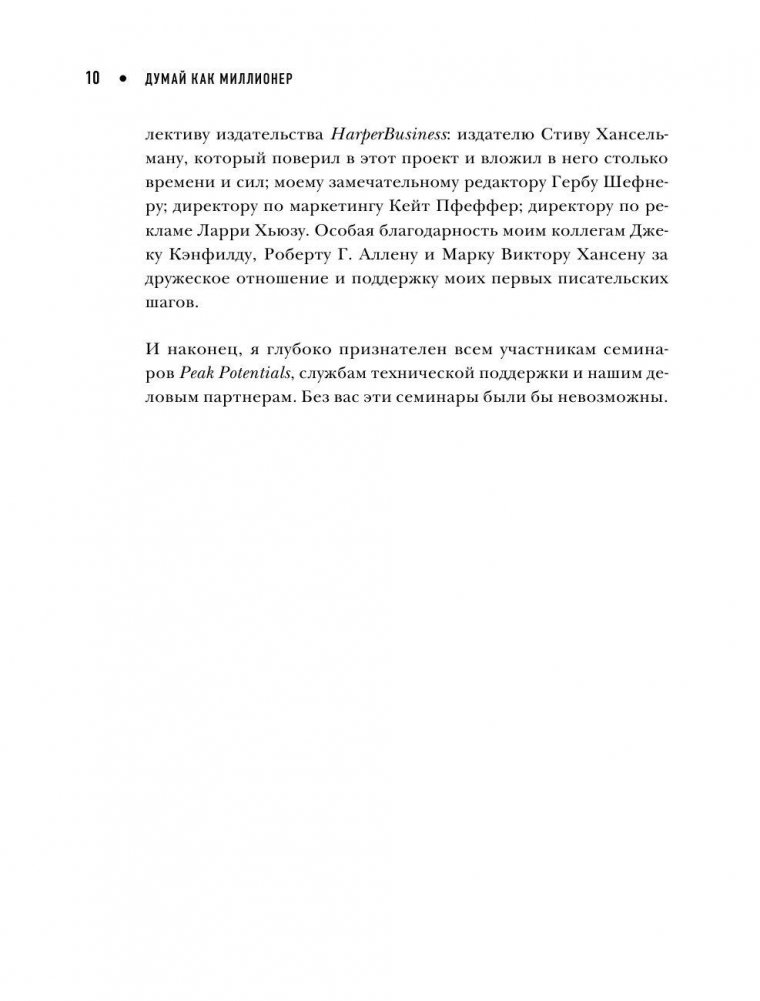 10 • ДУМАЙ КАК МИЛЛИОНЕР

лективу издательства HarperBusiness: издателю Стиву Хансельману, который поверил в этот проект и вложил в него столько времени и сил; моему замечательному редактору Гербу Шефнеру; директору по маркетингу Кейт Пфеффер; директору по рекламе Ларри Хьюзу. Особая благодарность моим коллегам Джеку Кэнфилду, Роберту Г. Аллену и Марку Виктору Хансену за дружеское отношение и поддержку моих первых писательских шагов.

И наконец, я глубоко признателен всем участникам семинаров Peak Potentials, службам технической поддержки и нашим деловым партнерам. Без вас эти семинары были бы невозможны.